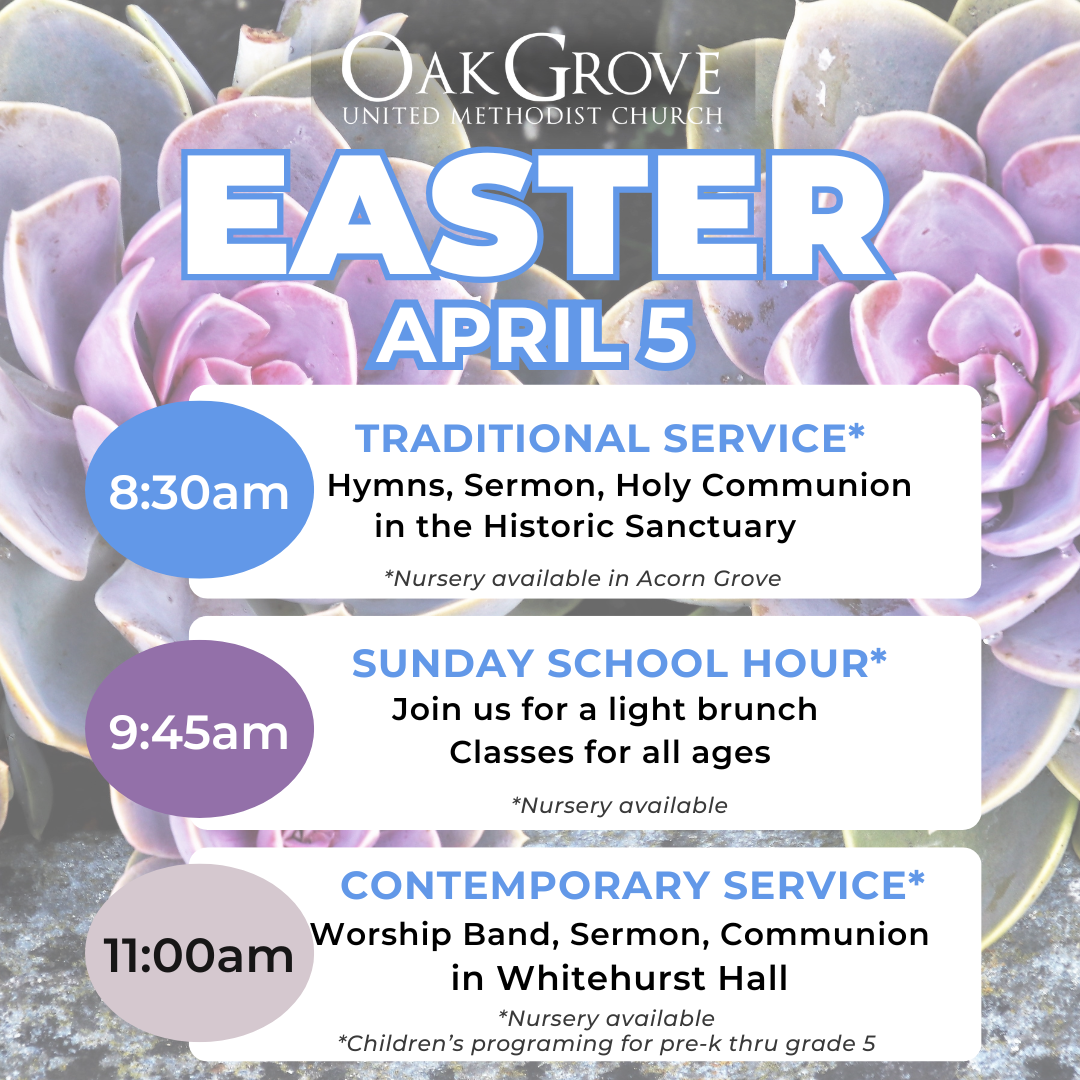 OakGrove
UNITED METHODIST CHURCH

EASTER
APRIL 5

8:30am
TRADITIONAL SERVICE*
Hymns, Sermon, Holy Communion in the Historic Sanctuary
*Nursery available in Acorn Grove

9:45am
SUNDAY SCHOOL HOUR*
Join us for a light brunch
Classes for all ages
*Nursery available

11:00am
CONTEMPORARY SERVICE*
Worship Band, Sermon, Communion in Whitehurst Hall
*Nursery available
*Children's programing for pre-k thru grade 5